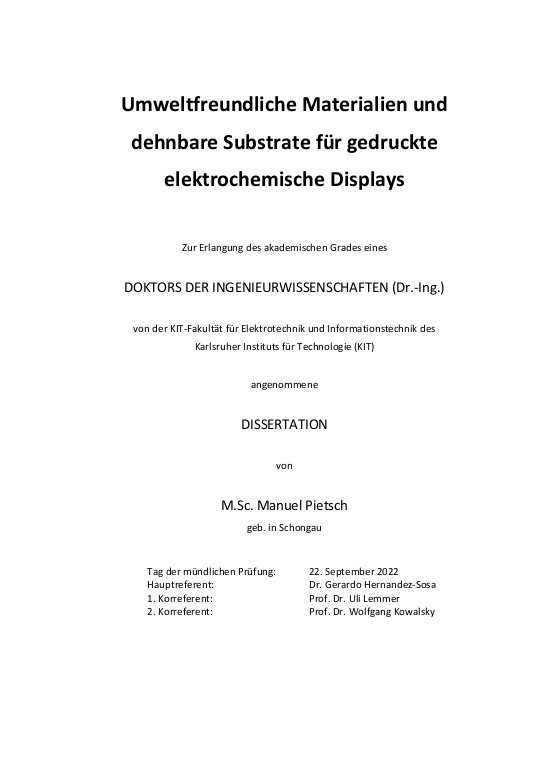 Umweltfreundliche Materialien und dehnbare Substrate für gedruckte elektrochemische Displays

Zur Erlangung des akademischen Grades eines

DOKTORS DER INGENIEURWISSENSCHAFTEN (Dr.-Ing.)

von der KIT-Fakultät für Elektrotechnik und Informationstechnik des Karlsruher Instituts für Technologie (KIT)

angenommene

DISSERTATION

von

M.Sc. Manuel Pietsch

geb. in Schongau

| | |
|---|---|
| Tag der mündlichen Prüfung: | 22. September 2022 |
| Hauptreferent: | Dr. Gerardo Hernandez-Sosa |
| 1. Korreferent: | Prof. Dr. Uli Lemmer |
| 2. Korreferent: | Prof. Dr. Wolfgang Kowalsky |